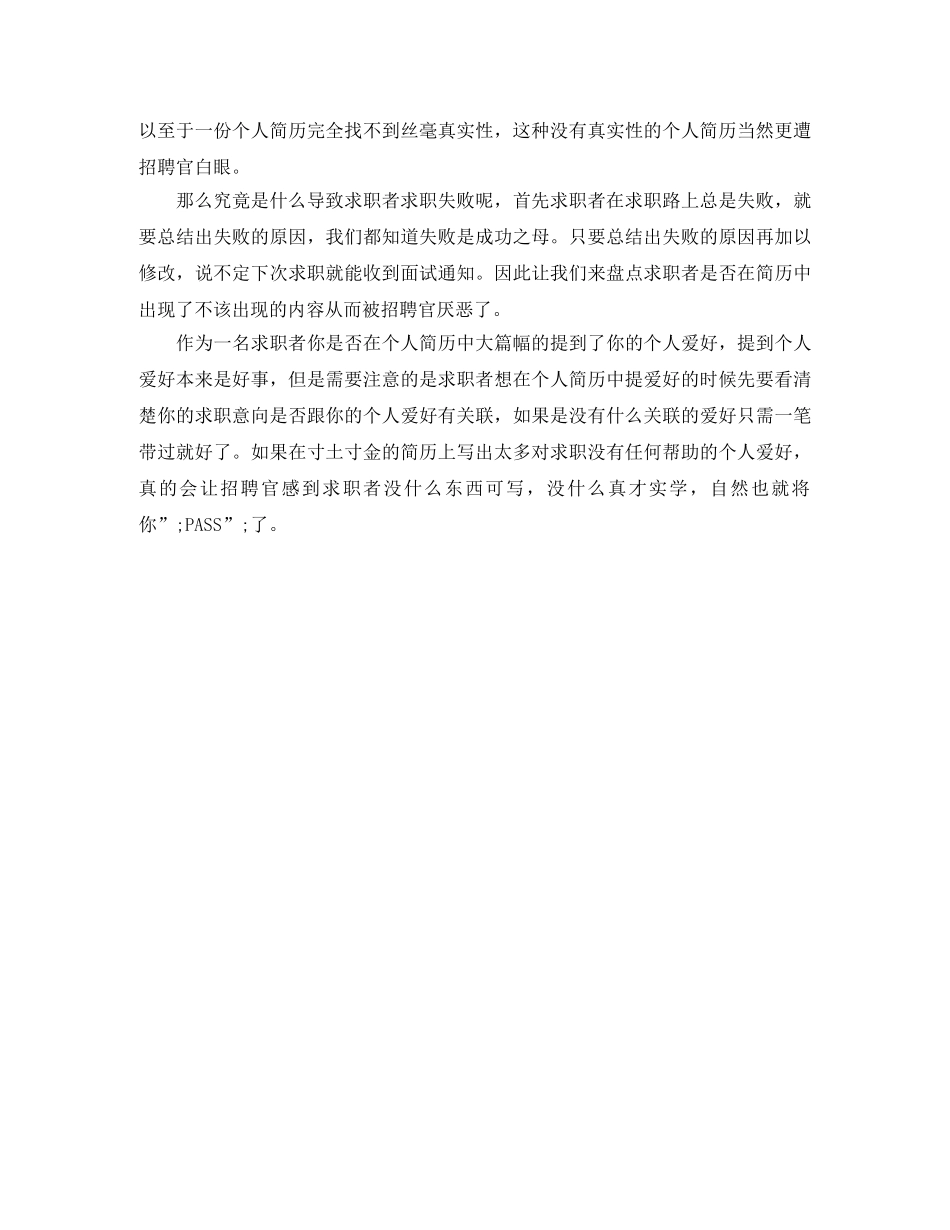 以至于一份个人简历完全找不到丝毫真实性，这种没有真实性的个人简历当然更遭招聘官白眼。

那么究竟是什么导致求职者求职失败呢，首先求职者在求职路上总是失败，就要总结出失败的原因，我们都知道失败是成功之母。只要总结出失败的原因再加以修改，说不定下次求职就能收到面试通知。因此让我们来盘点求职者是否在简历中出现了不该出现的内容从而被招聘官厌恶了。

作为一名求职者你是否在个人简历中大篇幅的提到了你的个人爱好，提到个人爱好本来是好事，但是需要注意的是求职者想在个人简历中提爱好的时候先要看清楚你的求职意向是否跟你的个人爱好有关联，如果是没有什么关联的爱好只需一笔带过就好了。如果在寸土寸金的简历上写出太多对求职没有任何帮助的个人爱好，真的会让招聘官感到求职者没什么东西可写，没什么真才实学，自然也就将你”;PASS”;了。